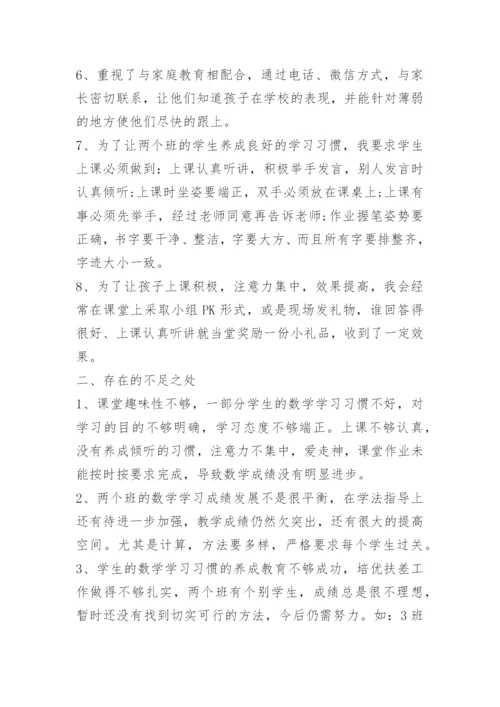 6、重视了与家庭教育相配合，通过电话、微信方式，与家长密切联系，让他们知道孩子在学校的表现，并能针对薄弱的地方使他们尽快的跟上。

7、为了让两个班的学生养成良好的学习习惯，我要求学生上课必须做到：上课认真听讲，积极举手发言，别人发言时认真倾听;上课时坐姿要端正，双手必须放在课桌上;上课有事必须先举手，经过老师同意再告诉老师;作业握笔姿势要正确，书字要干净、整洁，字要大方、而且所有字要排整齐，字迹大小一致。

8、为了让孩子上课积极，注意力集中，效果提高，我会经常在课堂上采取小组PK形式，或是现场发礼物，谁回答得很好、上课认真听讲就当堂奖励一份小礼品，收到了一定效果。

二、存在的不足之处

1、课堂趣味性不够，一部分学生的数学学习习惯不好，对学习的目的不够明确，学习态度不够端正。上课不够认真，没有养成倾听的习惯，注意力不集中，爱走神，课堂作业未能按时按要求完成，导致数学成绩没有明显进步。

2、两个班的数学学习成绩发展不是很平衡，在学法指导上还有待进一步加强，教学成绩仍然欠突出，还有很大的提高空间。尤其是计算，方法要多样，严格要求每个学生过关。

3、学生的数学学习习惯的养成教育不够成功，培优扶差工作做得不够扎实，两个班有个别学生，成绩总是很不理想，暂时还没有找到切实可行的方法，今后仍需努力。如：3班